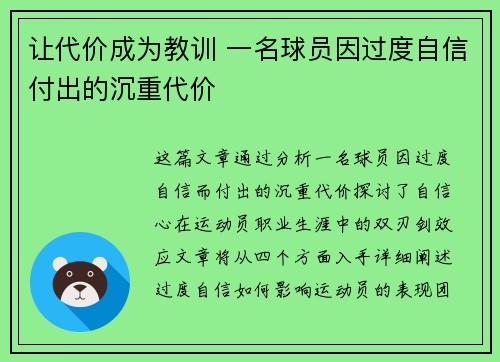 让代价成为教训 一名球员因过度自信付出的沉重代价

这篇文章通过分析一名球员因过度自信而付出的沉重代价探讨了自信心在运动员职业生涯中的双刃剑效应文章将从四个方面入手详细阐述过度自信如何影响运动员的表现团